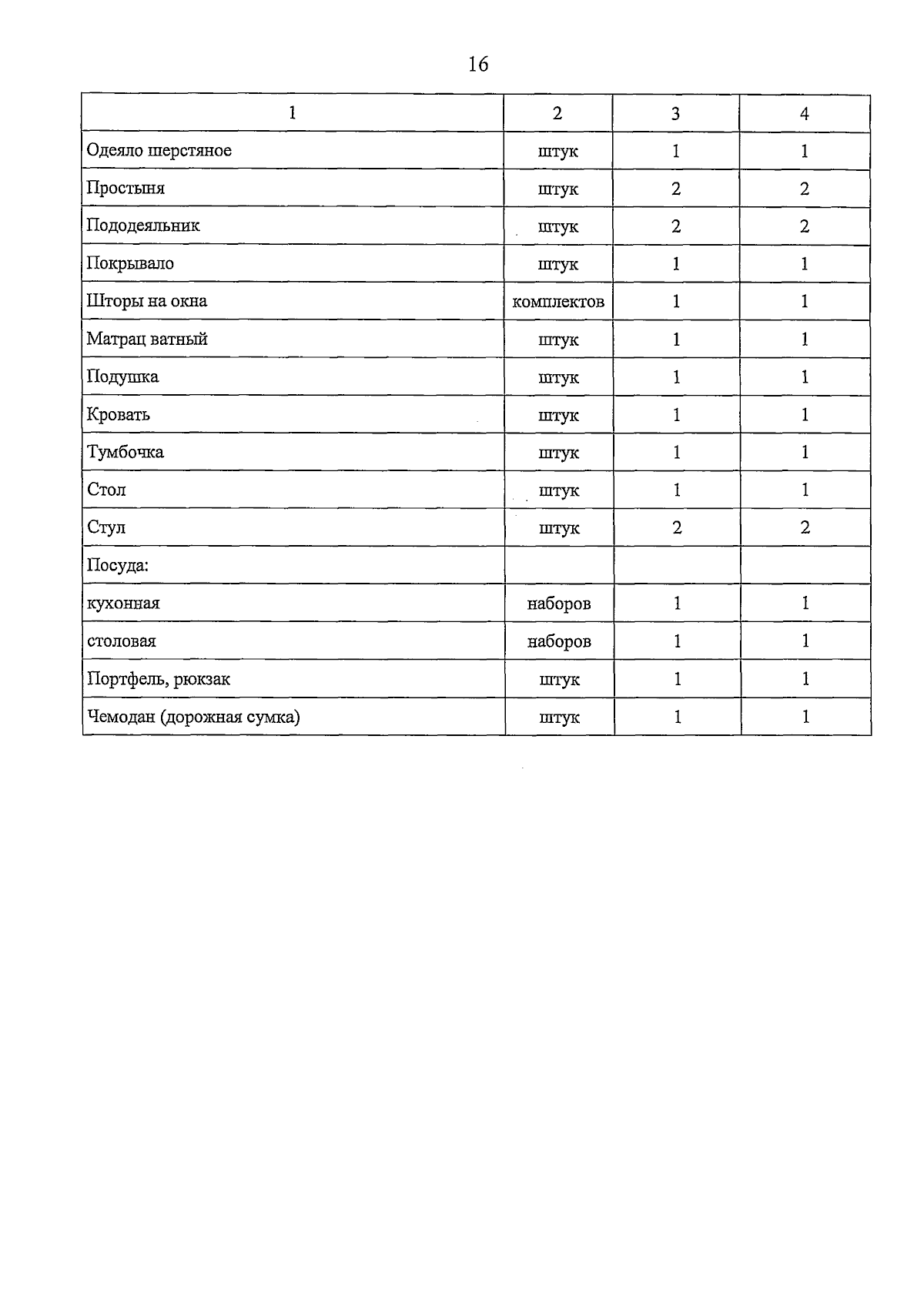 16

| 1 | 2 | 3 | 4 |
|---|---|---|---|
| Одеяло шерстяное | штук | 1 | 1 |
| Простыня | штук | 2 | 2 |
| Пододеяльник | штук | 2 | 2 |
| Покрывало | штук | 1 | 1 |
| Шторы на окна | комплектов | 1 | 1 |
| Матрац ватный | штук | 1 | 1 |
| Подушка | штук | 1 | 1 |
| Кровать | штук | 1 | 1 |
| Тумбочка | штук | 1 | 1 |
| Стол | штук | 1 | 1 |
| Стул | штук | 2 | 2 |
| Посуда: | | | |
| кухонная | наборов | 1 | 1 |
| столовая | наборов | 1 | 1 |
| Портфель, рюкзак | штук | 1 | 1 |
| Чемодан (дорожная сумка) | штук | 1 | 1 |